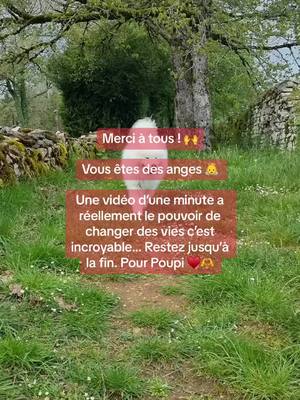 Merci à tous ! 🙌

Vous êtes des anges 👼

Une vidéo d'une minute a réellement le pouvoir de changer des vies c'est incroyable... Restez jusqu'à la fin. Pour Poupi ❤️🫶